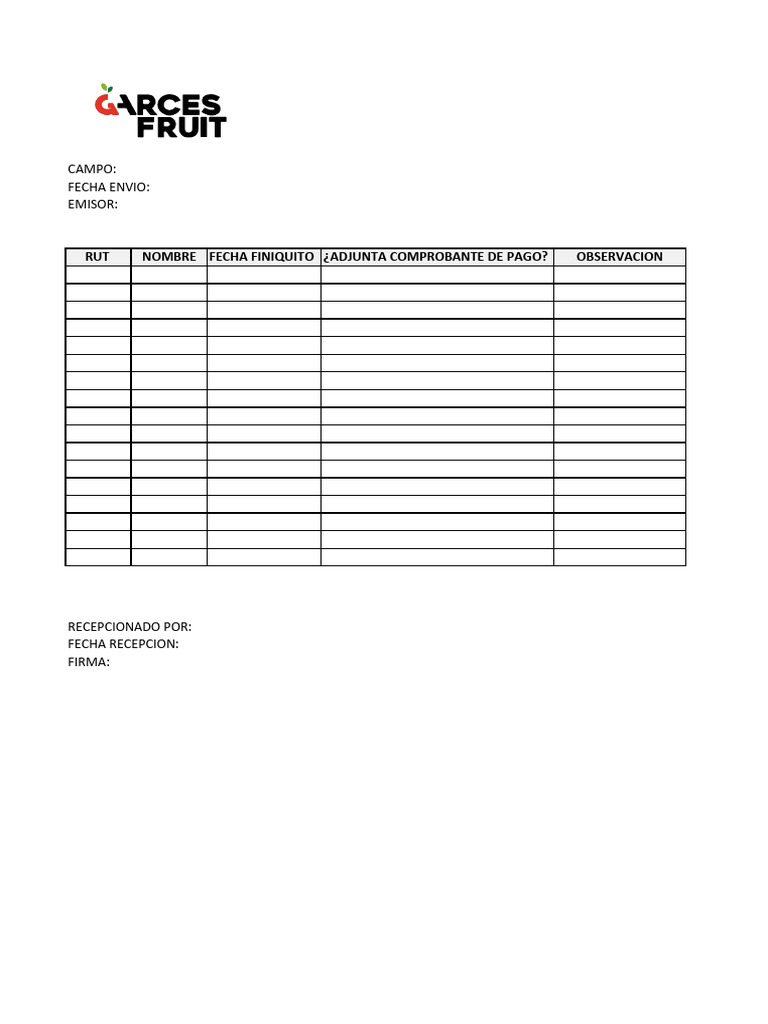 GARCES
FRUIT

CAMPO:
FECHA ENVIO:
EMISOR:

| RUT | NOMBRE | FECHA FINIQUITO | ¿ADJUNTA COMPROBANTE DE PAGO? | OBSERVACION |
|---|---|---|---|---|
| | | | | |
| | | | | |
| | | | | |
| | | | | |
| | | | | |
| | | | | |
| | | | | |
| | | | | |
| | | | | |
| | | | | |
| | | | | |
| | | | | |
| | | | | |
| | | | | |
| | | | | |
| | | | | |
| | | | | |

RECEPCIONADO POR:
FECHA RECEPCION:
FIRMA: